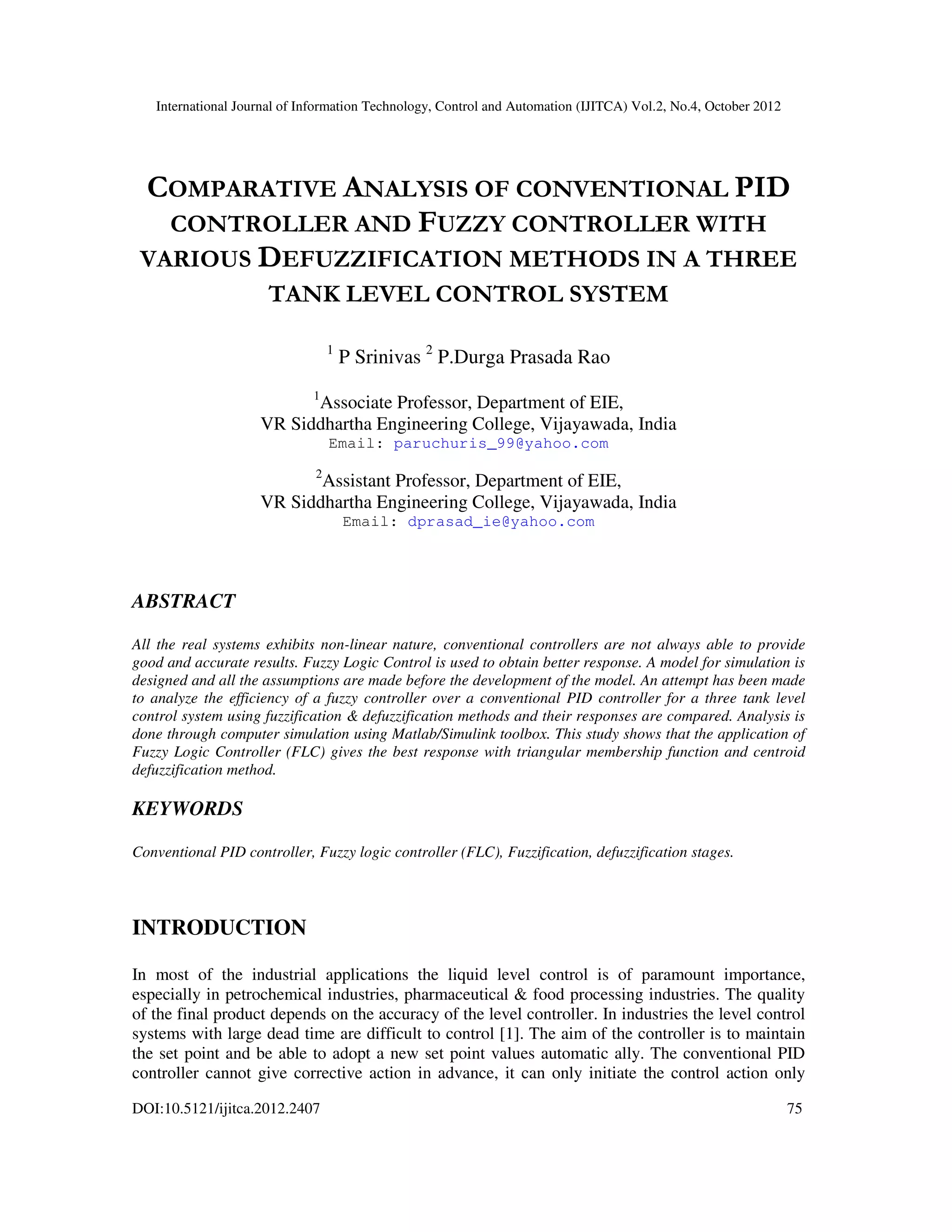 International Journal of Information Technology, Control and Automation (IJITCA) Vol.2, No.4, October 2012

COMPARATIVE ANALYSIS OF CONVENTIONAL PID CONTROLLER AND FUZZY CONTROLLER WITH VARIOUS DEFUZZIFICATION METHODS IN A THREE TANK LEVEL CONTROL SYSTEM

$^1$ P Srinivas $^2$ P.Durga Prasada Rao

$^1$Associate Professor, Department of EIE,
VR Siddhartha Engineering College, Vijayawada, India
Email: paruchuris_99@yahoo.com

$^2$Assistant Professor, Department of EIE,
VR Siddhartha Engineering College, Vijayawada, India
Email: dprasad_ie@yahoo.com

ABSTRACT

All the real systems exhibits non-linear nature, conventional controllers are not always able to provide good and accurate results. Fuzzy Logic Control is used to obtain better response. A model for simulation is designed and all the assumptions are made before the development of the model. An attempt has been made to analyze the efficiency of a fuzzy controller over a conventional PID controller for a three tank level control system using fuzzification & defuzzification methods and their responses are compared. Analysis is done through computer simulation using Matlab/Simulink toolbox. This study shows that the application of Fuzzy Logic Controller (FLC) gives the best response with triangular membership function and centroid defuzzification method.

KEYWORDS

Conventional PID controller, Fuzzy logic controller (FLC), Fuzzification, defuzzification stages.

INTRODUCTION

In most of the industrial applications the liquid level control is of paramount importance, especially in petrochemical industries, pharmaceutical & food processing industries. The quality of the final product depends on the accuracy of the level controller. In industries the level control systems with large dead time are difficult to control [1]. The aim of the controller is to maintain the set point and be able to adopt a new set point values automatic ally. The conventional PID controller cannot give corrective action in advance, it can only initiate the control action only

DOI:10.5121/ijitca.2012.2407

75